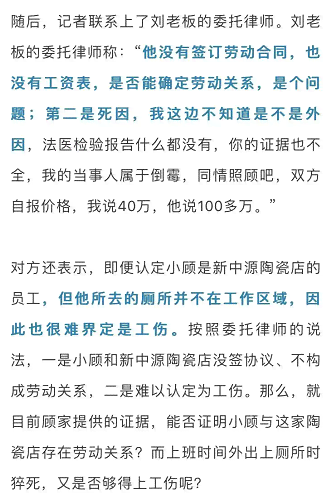 随后，记者联系上了刘老板的委托律师。刘老板的委托律师称：“他没有签订劳动合同，也没有工资表，是否能确定劳动关系，是个问题；第二是死因，我这边不知道是不是外因，法医检验报告什么都没有，你的证据也不全，我的当事人属于倒霉，同情照顾吧，双方自报价格，我说40万，他说100多万。”

对方还表示，即便认定小顾是新中源陶瓷店的员工，但他所去的厕所并不在工作区域，因此也很难界定是工伤。按照委托律师的说法，一是小顾和新中源陶瓷店没签协议、不构成劳动关系，二是难以认定为工伤。那么，就目前顾家提供的证据，能否证明小顾与这家陶瓷店存在劳动关系？而上班时间外出上厕所时猝死，又是否够得上工伤呢？